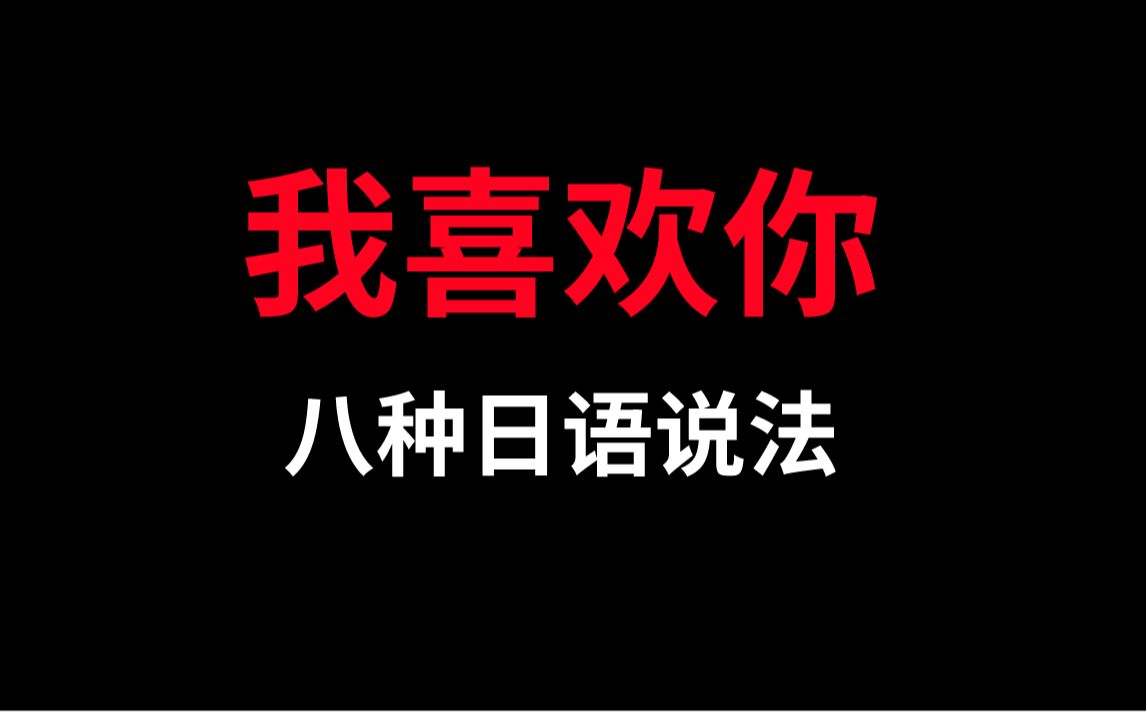 我喜欢你

八种日语说法